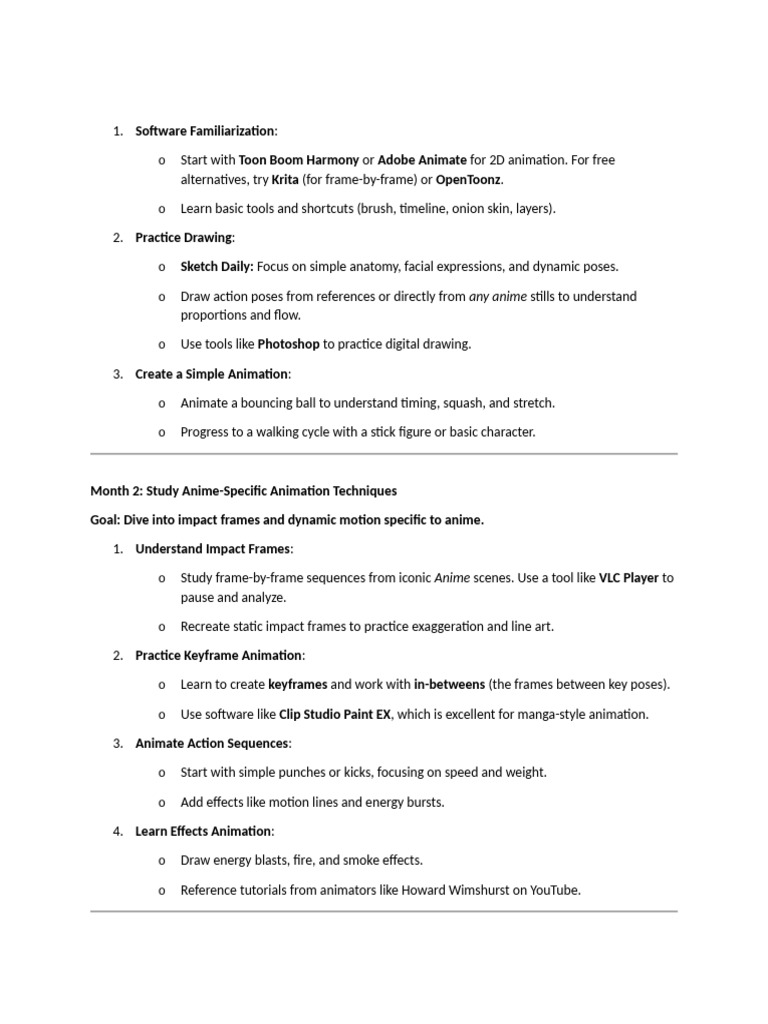 1. Software Familiarization:

o Start with Toon Boom Harmony or Adobe Animate for 2D animation. For free alternatives, try Krita (for frame-by-frame) or OpenToonz.

o Learn basic tools and shortcuts (brush, timeline, onion skin, layers).

2. Practice Drawing:

o Sketch Daily: Focus on simple anatomy, facial expressions, and dynamic poses.

o Draw action poses from references or directly from any anime stills to understand proportions and flow.

o Use tools like Photoshop to practice digital drawing.

3. Create a Simple Animation:

o Animate a bouncing ball to understand timing, squash, and stretch.

o Progress to a walking cycle with a stick figure or basic character.

Month 2: Study Anime-Specific Animation Techniques

Goal: Dive into impact frames and dynamic motion specific to anime.

1. Understand Impact Frames:

o Study frame-by-frame sequences from iconic Anime scenes. Use a tool like VLC Player to pause and analyze.

o Recreate static impact frames to practice exaggeration and line art.

2. Practice Keyframe Animation:

o Learn to create keyframes and work with in-betweens (the frames between key poses).

o Use software like Clip Studio Paint EX, which is excellent for manga-style animation.

3. Animate Action Sequences:

o Start with simple punches or kicks, focusing on speed and weight.

o Add effects like motion lines and energy bursts.

4. Learn Effects Animation:

o Draw energy blasts, fire, and smoke effects.

o Reference tutorials from animators like Howard Wimshurst on YouTube.